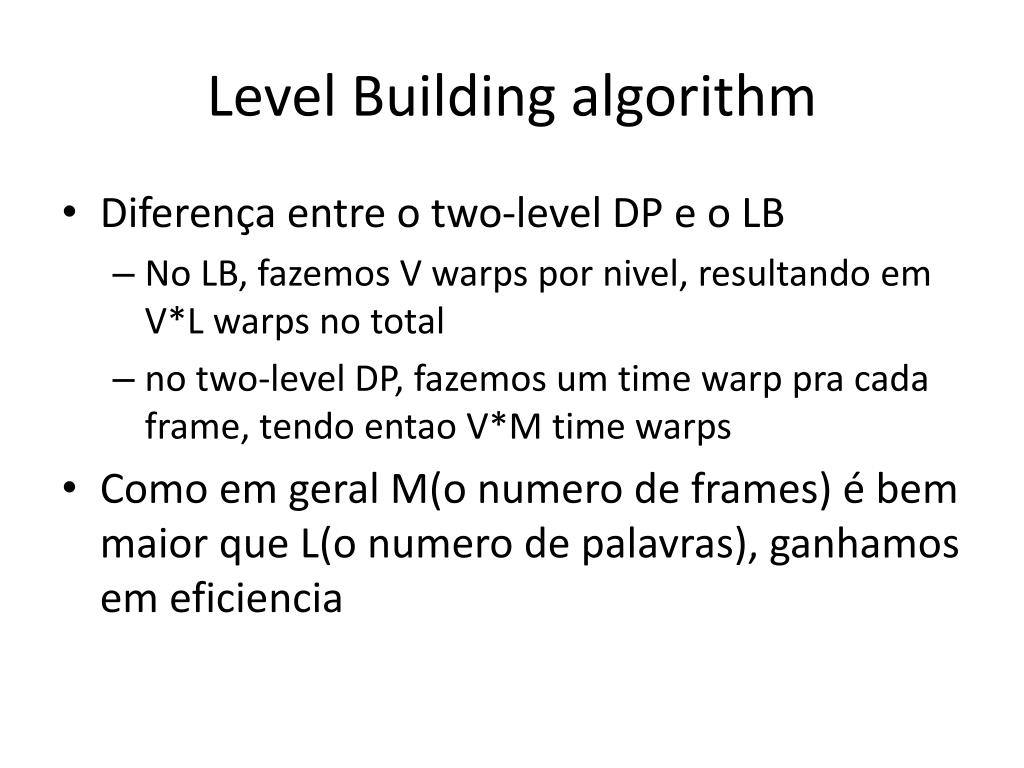 Level Building algorithm

• Diferença entre o two-level DP e o LB
– No LB, fazemos V warps por nivel, resultando em V*L warps no total
– no two-level DP, fazemos um time warp pra cada frame, tendo entao V*M time warps
• Como em geral M(o numero de frames) é bem maior que L(o numero de palavras), ganhamos em eficiencia